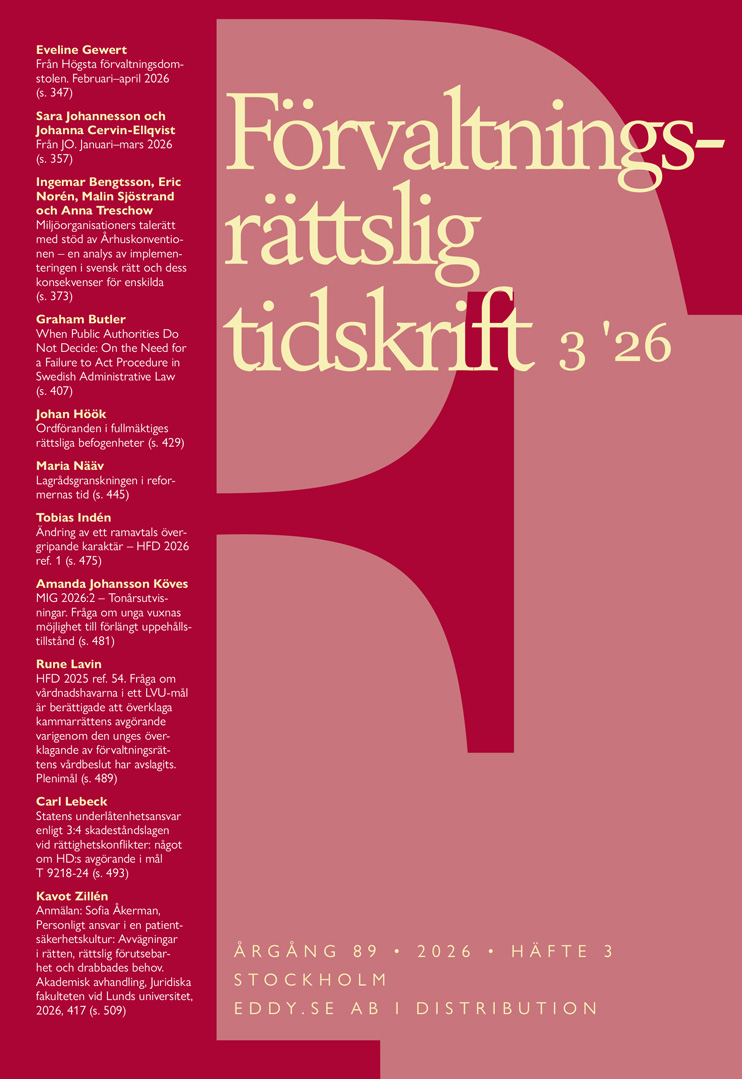 Eveline Gewert
Från Högsta förvaltningsdomstolen. Februari–april 2026 (s. 347)

Sara Johannesson och Johanna Cervin-Ellqvist
Från JO. Januari–mars 2026 (s. 357)

Ingemar Bengtsson, Eric Norén, Malin Sjöstrand och Anna Treschow
Miljöorganisationers talerätt med stöd av Århuskonventionen – en analys av implementeringen i svensk rätt och dess konsekvenser för enskilda (s. 373)

Graham Butler
When Public Authorities Do Not Decide: On the Need for a Failure to Act Procedure in Swedish Administrative Law (s. 407)

Johan Höök
Ordföranden i fullmäktiges rättsliga befogenheter (s. 429)

Maria Nääv
Lagrådsgranskningen i reformernas tid (s. 445)

Tobias Indén
Ändring av ett ramavtals övergripande karaktär – HFD 2026 ref. 1 (s. 475)

Amanda Johansson Köves
MIG 2026:2 – Tonårsutvisningar. Fråga om unga vuxnas möjlighet till förlängt uppehållstillstånd (s. 481)

Rune Lavin
HFD 2025 ref. 54. Fråga om vårdnadshavarna i ett LVU-mål är berättigade att överklaga kammarrättens avgörande varigenom den unges överklagande av förvaltningsrättens vårdbeslut har avslagits. Plenimål (s. 489)

Carl Lebeck
Statens underlåtenhetsansvar enligt 3:4 skadeståndslagen vid rättighetskonflikter: något om HD:s avgörande i mål T 9218-24 (s. 493)

Kavot Zillén
Anmälan: Sofia Åkerman, Personligt ansvar i en patientsäkerhetskultur: Avvägningar i rätten, rättslig förutsebarhet och drabbades behov. Akademisk avhandling, Juridiska fakulteten vid Lunds universitet, 2026, 417 (s. 509)

Förvaltningsrättslig tidskrift 3 '26

ÅRGÅNG 89 • 2026 • HÄFTE 3
STOCKHOLM
EDDY.SE AB I DISTRIBUTION